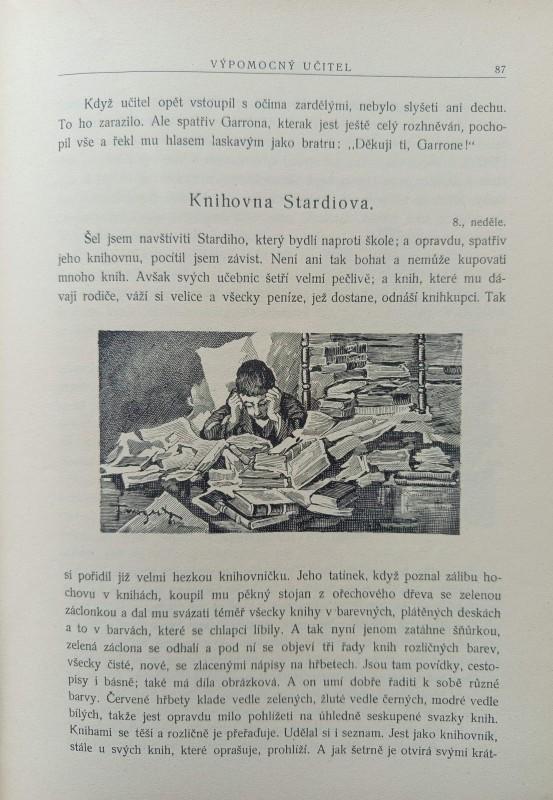 VÝPOMOCNÝ UČITEL 87

Když učitel opět vstoupil s očima zardělými, nebylo slyšeti ani dechu. To ho zarazilo. Ale spatřiv Garrona, kterak jest ještě celý rozhněván, pochopil vše a řekl mu hlasem laskavým jako bratru: „Děkuji ti, Garrone!“

Knihovna Stardiova.

8., neděle.

Šel jsem navštíviti Stardiho, který bydlí naproti škole; a opravdu, spatřiv jeho knihovnu, pocítil jsem závist. Není ani tak bohat a nemůže kupovati mnoho knih. Avšak svých učebnic šetří velmi pečlivě; a knih, které mu dávají rodiče, váží si velice a všecky peníze, jež dostane, odnáší knihkupci. Tak

si pořídil již velmi hezkou knihovničku. Jeho tatínek, když poznal zálibu hochovu v knihách, koupil mu pěkný stojan z ořechového dřeva se zelenou záclonkou a dal mu svázati téměř všecky knihy v barevných, plátěných deskách a to v barvách, které se chlapci líbily. A tak nyní jenom zatáhne šňůrkou, zelená záclona se odhalí a pod ní se objeví tři řady knih rozličných barev, všecky čisté, nové, se zlacenými nápisy na hřbetech. Jsou tam povídky, cestopisy i básně; také má díla obrázková. A on umí dobře řaditi k sobě různé barvy. Červené hřbety klade vedle zelených, žluté vedle černých, modré vedle bílých, takže jest opravdu milo pohlížeti na úhledně seskupené svazky knih. Knihami se těší a rozličně je přeřaďuje. Udělal si i seznam. Jest jako knihovník, stále u svých knih, které oprašuje, prohlíží. A jak šetrně je otvírá svými krát-